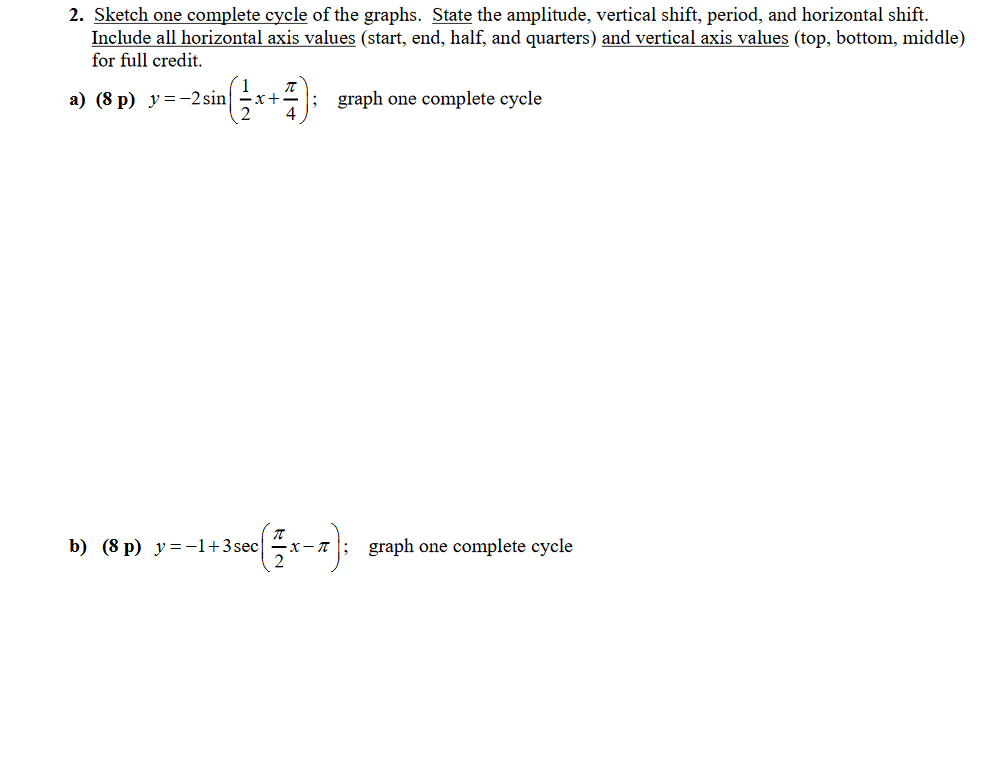 2. Sketch one complete cycle of the graphs. State the amplitude, vertical shift, period, and horizontal shift. Include all horizontal axis values (start, end, half, and quarters) and vertical axis values (top, bottom, middle) for full credit.

a) (8 p) $y=-2\sin\left(\frac{1}{2}x+\frac{\pi}{4}\right)$; graph one complete cycle

b) (8 p) $y=-1+3\sec\left(\frac{\pi}{2}x-\pi\right)$; graph one complete cycle